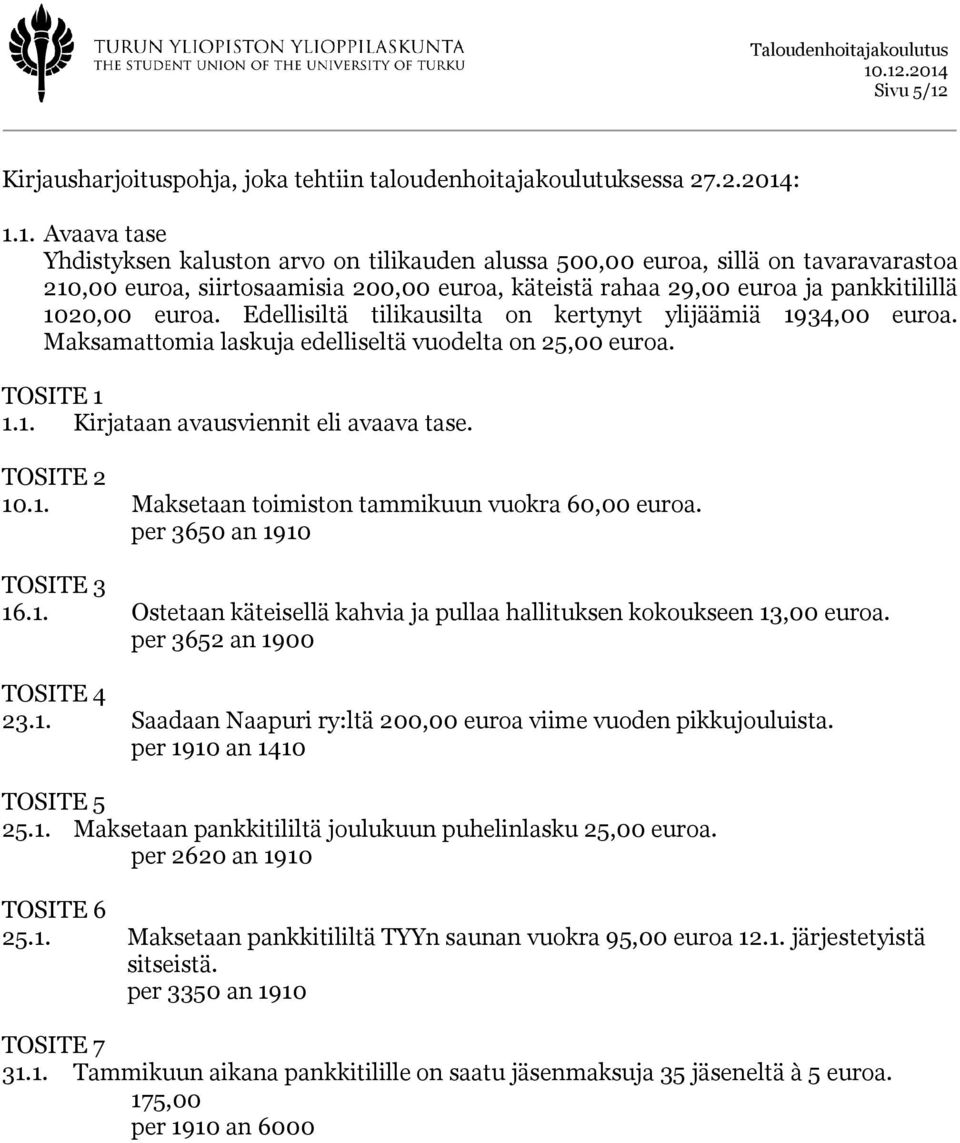 TURUN YLIOPISTON YLIOPPILASKUNTA
THE STUDENT UNION OF THE UNIVERSITY OF TURKU

Taloudenhoitajakoulutus
10.12.2014
Sivu 5/12

Kirjausharjoituspohja, joka tehtiin taloudenhoitajakoulutuksessa 27.2.2014:

1.1. Avaava tase
Yhdistyksen kaluston arvo on tilikauden alussa 500,00 euroa, sillä on tavaravarastoa 210,00 euroa, siirtosaamisia 200,00 euroa, käteistä rahaa 29,00 euroa ja pankkitilillä 1020,00 euroa. Edellisiltä tilikausilta on kertynyt ylijäämiä 1934,00 euroa. Maksamattomia laskuja edelliseltä vuodelta on 25,00 euroa.

TOSITE 1
1.1. Kirjataan avausviennit eli avaava tase.

TOSITE 2
10.1. Maksetaan toimiston tammikuun vuokra 60,00 euroa.
per 3650 an 1910

TOSITE 3
16.1. Ostetaan käteisellä kahvia ja pullaa hallituksen kokoukseen 13,00 euroa.
per 3652 an 1900

TOSITE 4
23.1. Saadaan Naapuri ry:ltä 200,00 euroa viime vuoden pikkujouluista.
per 1910 an 1410

TOSITE 5
25.1. Maksetaan pankkitililtä joulukuun puhelinlasku 25,00 euroa.
per 2620 an 1910

TOSITE 6
25.1. Maksetaan pankkitililtä TYYn saunan vuokra 95,00 euroa 12.1. järjestetyistä sitseistä.
per 3350 an 1910

TOSITE 7
31.1. Tammikuun aikana pankkitilille on saatu jäsenmaksuja 35 jäseneltä à 5 euroa.
175,00
per 1910 an 6000